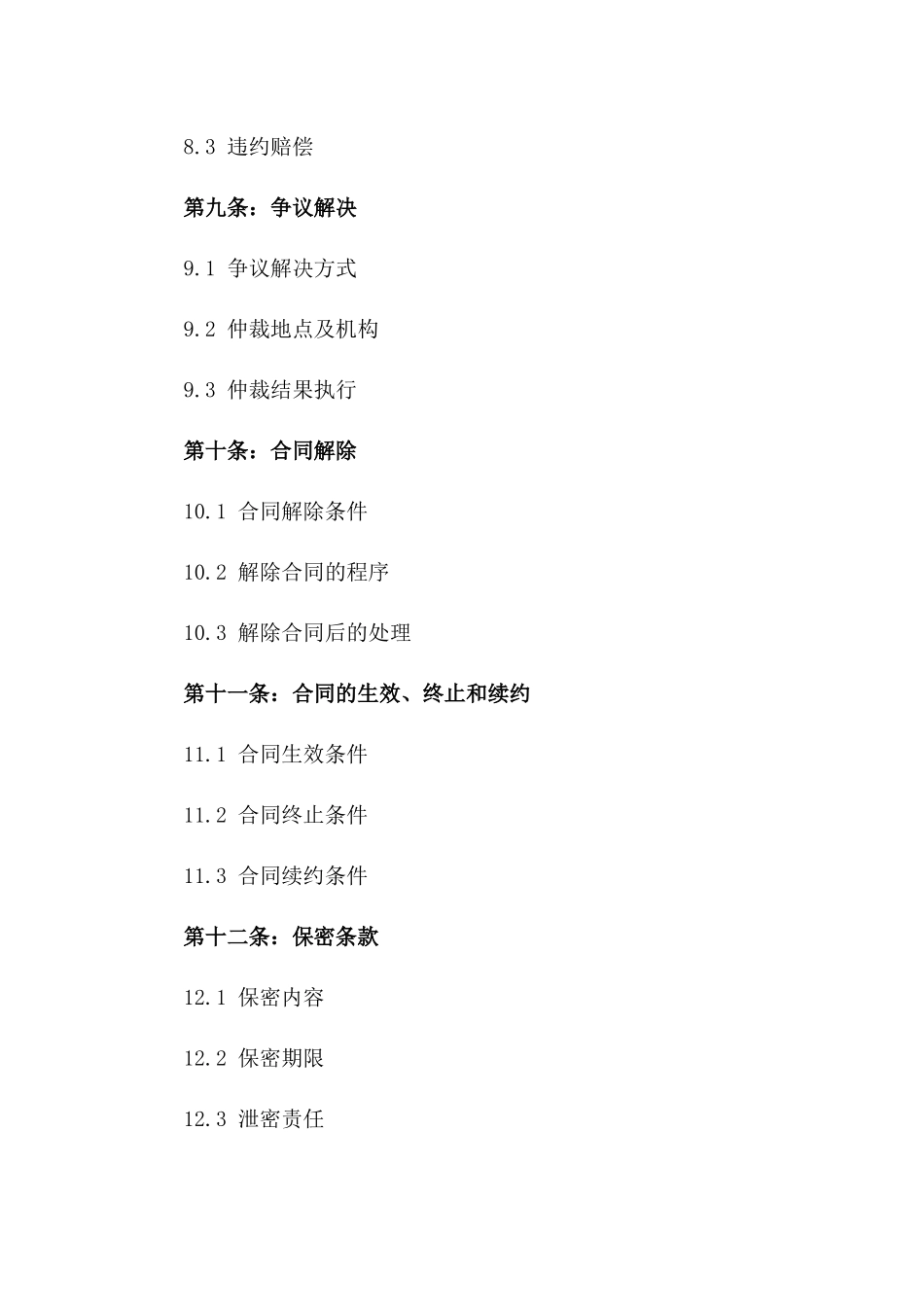 8.3 违约赔偿

第九条：争议解决

9.1 争议解决方式

9.2 仲裁地点及机构

9.3 仲裁结果执行

第十条：合同解除

10.1 合同解除条件

10.2 解除合同的程序

10.3 解除合同后的处理

第十一条：合同的生效、终止和续约

11.1 合同生效条件

11.2 合同终止条件

11.3 合同续约条件

第十二条：保密条款

12.1 保密内容

12.2 保密期限

12.3 泄密责任